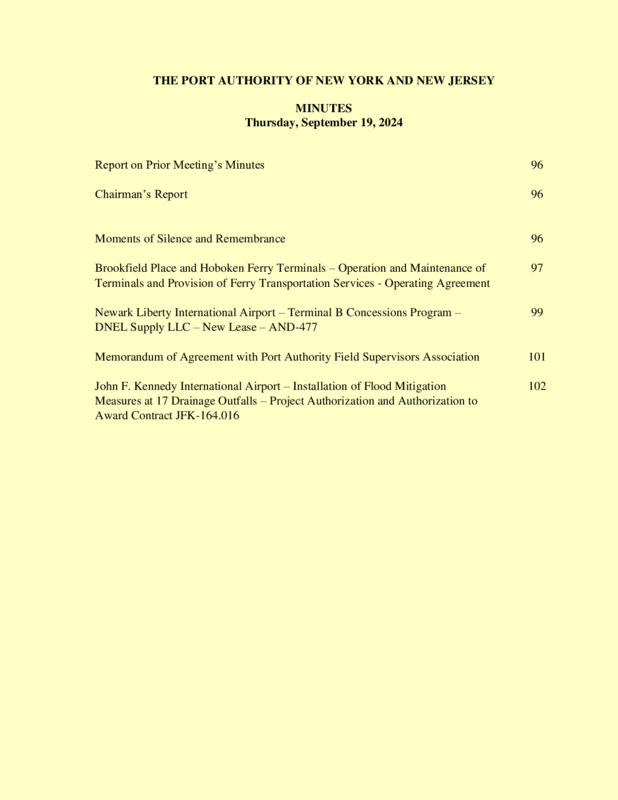 THE PORT AUTHORITY OF NEW YORK AND NEW JERSEY

MINUTES
Thursday, September 19, 2024

| | |
|---|---|
| Report on Prior Meeting's Minutes | 96 |
| Chairman's Report | 96 |
| Moments of Silence and Remembrance | 96 |
| Brookfield Place and Hoboken Ferry Terminals – Operation and Maintenance of Terminals and Provision of Ferry Transportation Services - Operating Agreement | 97 |
| Newark Liberty International Airport – Terminal B Concessions Program – DNEL Supply LLC – New Lease – AND-477 | 99 |
| Memorandum of Agreement with Port Authority Field Supervisors Association | 101 |
| John F. Kennedy International Airport – Installation of Flood Mitigation Measures at 17 Drainage Outfalls – Project Authorization and Authorization to Award Contract JFK-164.016 | 102 |